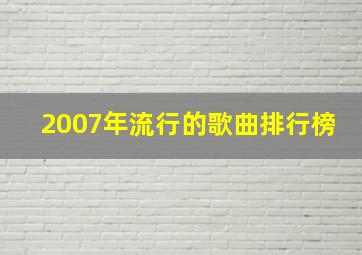 2007年流行的歌曲排行榜